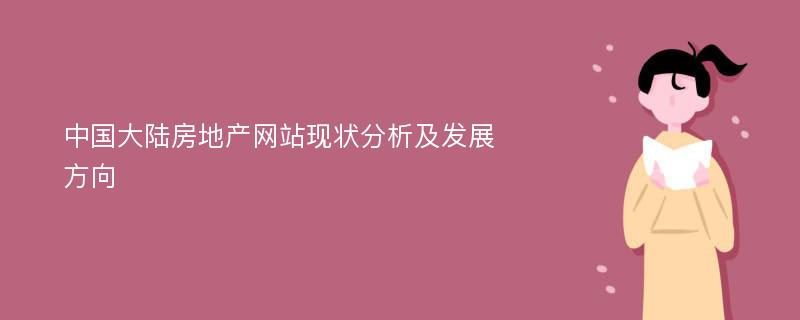 中国大陆房地产网站现状分析及发展方向